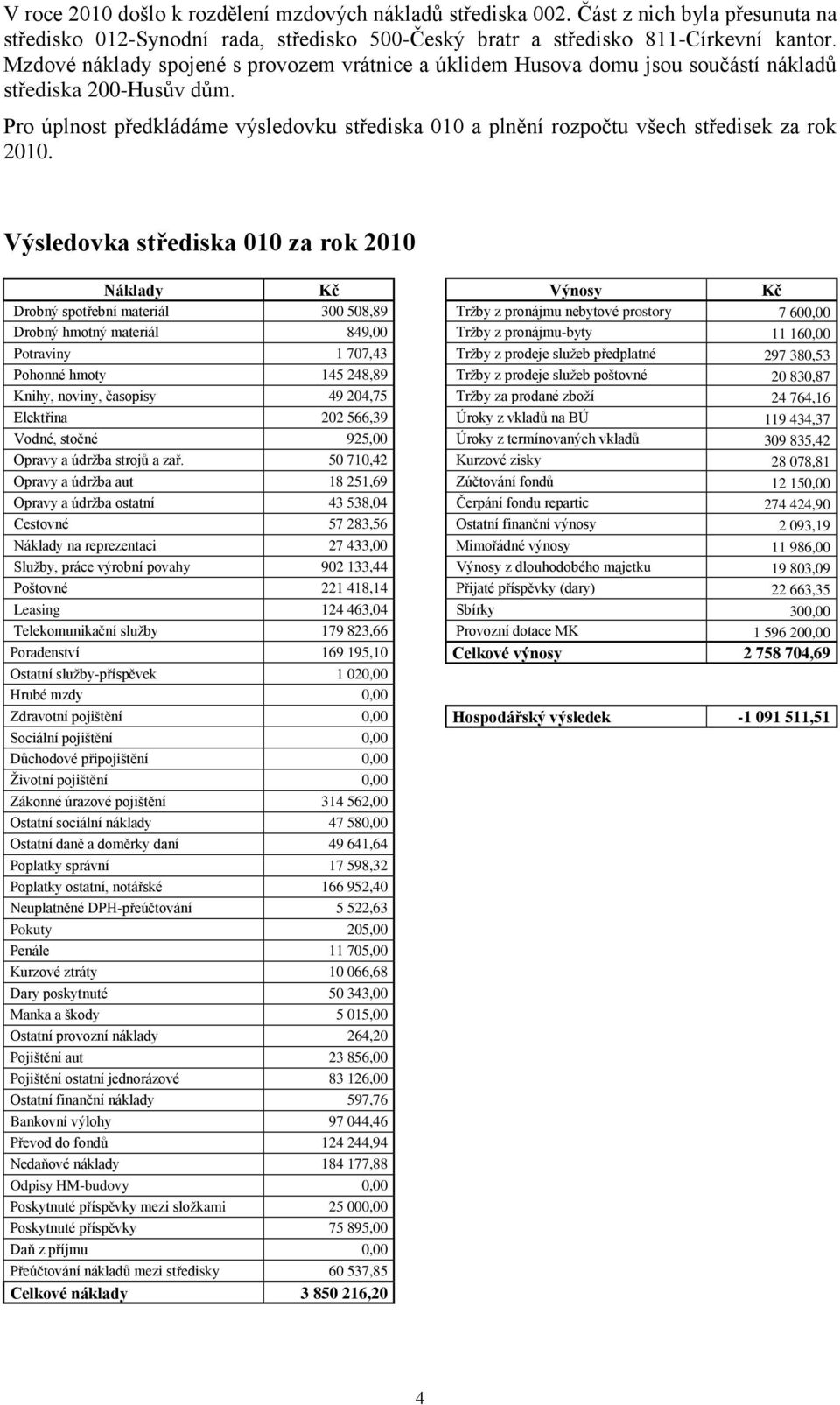 V roce 2010 došlo k rozdělení mzdových nákladů střediska 002. Část z nich byla přesunuta na středisko 012-Synodní rada, středisko 500-Český bratr a středisko 811-Církevní kantor. Mzdové náklady spojené s provozem vrátnice a úklidem Husova domu jsou součástí nákladů střediska 200-Husův dům.

Pro úplnost předkládáme výsledovku střediska 010 a plnění rozpočtu všech středisek za rok 2010.

Výsledovka střediska 010 za rok 2010

| Náklady | Kč |
|---|---|
| Drobný spotřební materiál | 300 508,89 |
| Drobný hmotný materiál | 849,00 |
| Potraviny | 1 707,43 |
| Pohonné hmoty | 145 248,89 |
| Knihy, noviny, časopisy | 49 204,75 |
| Elektřina | 202 566,39 |
| Vodné, stočné | 925,00 |
| Opravy a údržba strojů a zař. | 50 710,42 |
| Opravy a údržba aut | 18 251,69 |
| Opravy a údržba ostatní | 43 538,04 |
| Cestovné | 57 283,56 |
| Náklady na reprezentaci | 27 433,00 |
| Služby, práce výrobní povahy | 902 133,44 |
| Poštovné | 221 418,14 |
| Leasing | 124 463,04 |
| Telekomunikační služby | 179 823,66 |
| Poradenství | 169 195,10 |
| Ostatní služby-příspěvek | 1 020,00 |
| Hrubé mzdy | 0,00 |
| Zdravotní pojištění | 0,00 |
| Sociální pojištění | 0,00 |
| Důchodové připojištění | 0,00 |
| Životní pojištění | 0,00 |
| Zákonné úrazové pojištění | 314 562,00 |
| Ostatní sociální náklady | 47 580,00 |
| Ostatní daně a doměrky daní | 49 641,64 |
| Poplatky správní | 17 598,32 |
| Poplatky ostatní, notářské | 166 952,40 |
| Neuplatněné DPH-přeúčtování | 5 522,63 |
| Pokuty | 205,00 |
| Penále | 11 705,00 |
| Kurzové ztráty | 10 066,68 |
| Dary poskytnuté | 50 343,00 |
| Manka a škody | 5 015,00 |
| Ostatní provozní náklady | 264,20 |
| Pojištění aut | 23 856,00 |
| Pojištění ostatní jednorázové | 83 126,00 |
| Ostatní finanční náklady | 597,76 |
| Bankovní výlohy | 97 044,46 |
| Převod do fondů | 124 244,94 |
| Nedaňové náklady | 184 177,88 |
| Odpisy HM-budovy | 0,00 |
| Poskytnuté příspěvky mezi složkami | 25 000,00 |
| Poskytnuté příspěvky | 75 895,00 |
| Daň z příjmu | 0,00 |
| Přeúčtování nákladů mezi středisky | 60 537,85 |
| Celkové náklady | 3 850 216,20 |

| Výnosy | Kč |
|---|---|
| Tržby z pronájmu nebytové prostory | 7 600,00 |
| Tržby z pronájmu-byty | 11 160,00 |
| Tržby z prodeje služeb předplatné | 297 380,53 |
| Tržby z prodeje služeb poštovné | 20 830,87 |
| Tržby za prodané zboží | 24 764,16 |
| Úroky z vkladů na BÚ | 119 434,37 |
| Úroky z termínovaných vkladů | 309 835,42 |
| Kurzové zisky | 28 078,81 |
| Zúčtování fondů | 12 150,00 |
| Čerpání fondu repartic | 274 424,90 |
| Ostatní finanční výnosy | 2 093,19 |
| Mimořádné výnosy | 11 986,00 |
| Výnosy z dlouhodobého majetku | 19 803,09 |
| Přijaté příspěvky (dary) | 22 663,35 |
| Sbírky | 300,00 |
| Provozní dotace MK | 1 596 200,00 |
| Celkové výnosy | 2 758 704,69 |

| Hospodářský výsledek | -1 091 511,51 |
|---|---|

4